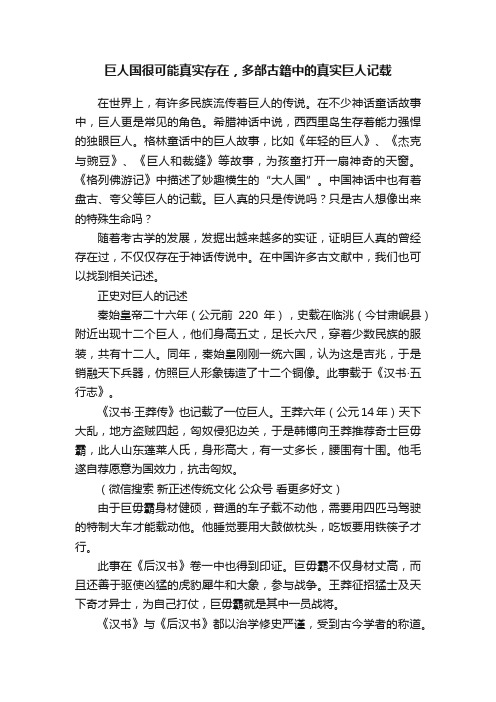 巨人国很可能真实存在，多部古籍中的真实巨人记载

在世界上，有许多民族流传着巨人的传说。在不少神话童话故事中，巨人更是常见的角色。希腊神话中说，西西里岛生存着能力强悍的独眼巨人。格林童话中的巨人故事，比如《年轻的巨人》、《杰克与豌豆》、《巨人和裁缝》等故事，为孩童打开一扇神奇的天窗。《格列佛游记》中描述了妙趣横生的“大人国”。中国神话中也有着盘古、夸父等巨人的记载。巨人真的只是传说吗？只是古人想像出来的特殊生命吗？

随着考古学的发展，发掘出越来越多的实证，证明巨人真的曾经存在过，不仅仅存在于神话传说中。在中国许多古文献中，我们也可以找到相关记述。

正史对巨人的记述

秦始皇帝二十六年（公元前 220 年），史载在临洮（今甘肃岷县）附近出现十二个巨人，他们身高五丈，足长六尺，穿着少数民族的服装，共有十二人。同年，秦始皇刚刚一统六国，认为这是吉兆，于是销融天下兵器，仿照巨人形象铸造了十二个铜像。此事载于《汉书·五行志》。

《汉书·王莽传》也记载了一位巨人。王莽六年（公元14年）天下大乱，地方盗贼四起，匈奴侵犯边关，于是韩博向王莽推荐奇士巨毋霸，此人山东蓬莱人氏，身形高大，有一丈多长，腰围有十围。他毛遂自荐愿意为国效力，抗击匈奴。

（微信搜索 新正述传统文化 公众号 看更多好文）

由于巨毋霸身材健硕，普通的车子载不动他，需要用四匹马驾驶的特制大车才能载动他。他睡觉要用大鼓做枕头，吃饭要用铁筷子才行。

此事在《后汉书》卷一中也得到印证。巨毋霸不仅身材丈高，而且还善于驱使凶猛的虎豹犀牛和大象，参与战争。王莽征招猛士及天下奇才异士，为自己打仗，巨毋霸就是其中一员战将。

《汉书》与《后汉书》都以治学修史严谨，受到古今学者的称道。